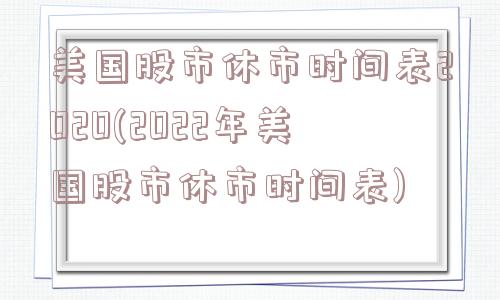 美国股市休市时间表2020(2022年美国股市休市时间表)